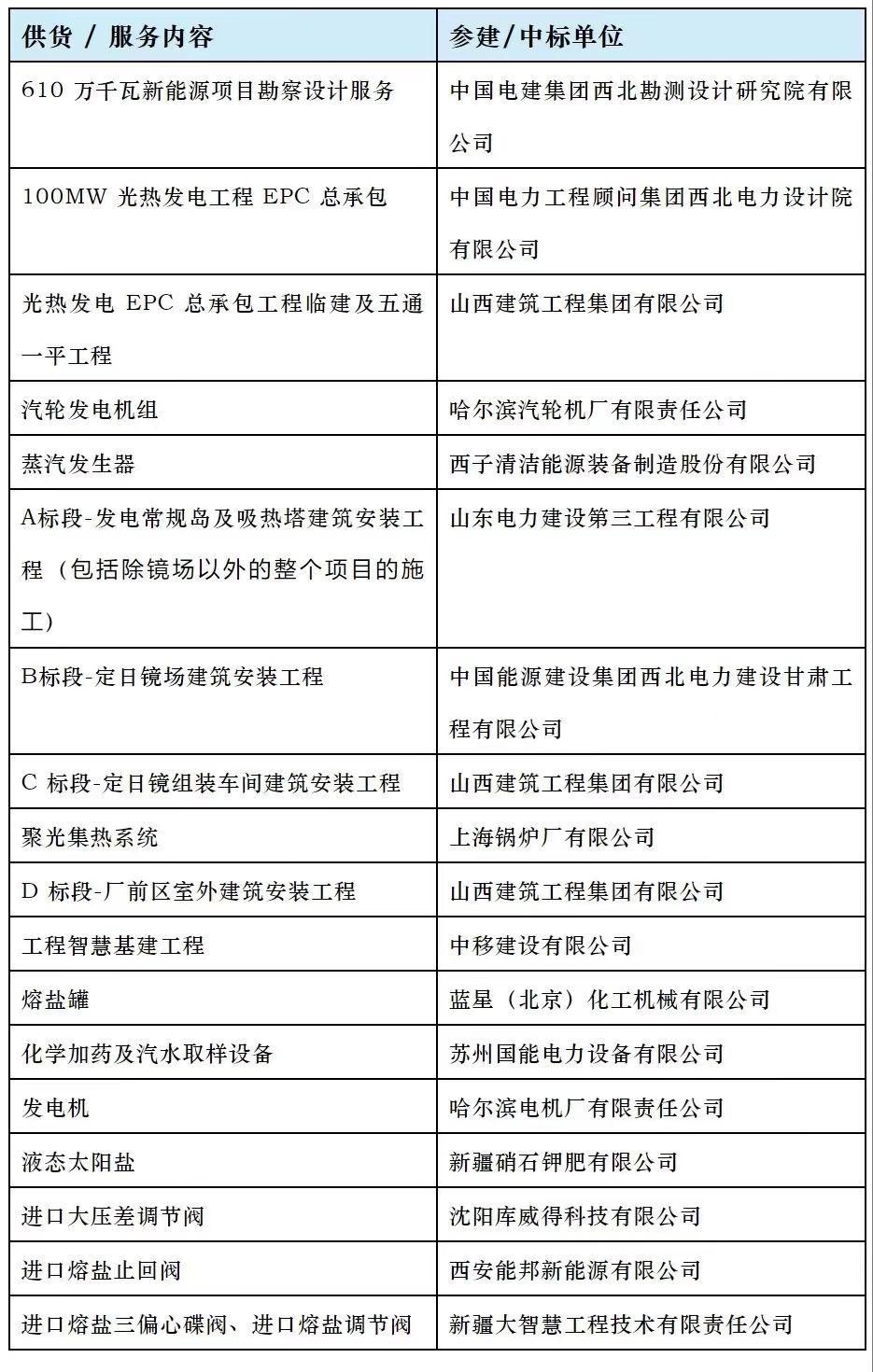 | 供货 / 服务内容 | 参建/中标单位 |
|---|---|
| 610 万千瓦新能源项目勘察设计服务 | 中国电建集团西北勘测设计研究院有限公司 |
| 100MW 光热发电工程 EPC 总承包 | 中国电力工程顾问集团西北电力设计院有限公司 |
| 光热发电 EPC 总承包工程临建及五通一平工程 | 山西建筑工程集团有限公司 |
| 汽轮发电机组 | 哈尔滨汽轮机厂有限责任公司 |
| 蒸汽发生器 | 西子清洁能源装备制造股份有限公司 |
| A标段-发电常规岛及吸热塔建筑安装工程（包括除镜场以外的整个项目的施工） | 山东电力建设第三工程有限公司 |
| B标段-定日镜场建筑安装工程 | 中国能源建设集团西北电力建设甘肃工程有限公司 |
| C 标段-定日镜组装车间建筑安装工程 | 山西建筑工程集团有限公司 |
| 聚光集热系统 | 上海锅炉厂有限公司 |
| D 标段-厂前区室外建筑安装工程 | 山西建筑工程集团有限公司 |
| 工程智慧基建工程 | 中移建设有限公司 |
| 熔盐罐 | 蓝星（北京）化工机械有限公司 |
| 化学加药及汽水取样设备 | 苏州国能电力设备有限公司 |
| 发电机 | 哈尔滨电机厂有限责任公司 |
| 液态太阳盐 | 新疆硝石钾肥有限公司 |
| 进口大压差调节阀 | 沈阳库威得科技有限公司 |
| 进口熔盐止回阀 | 西安能邦新能源有限公司 |
| 进口熔盐三偏心碟阀、进口熔盐调节阀 | 新疆大智慧工程技术有限责任公司 |